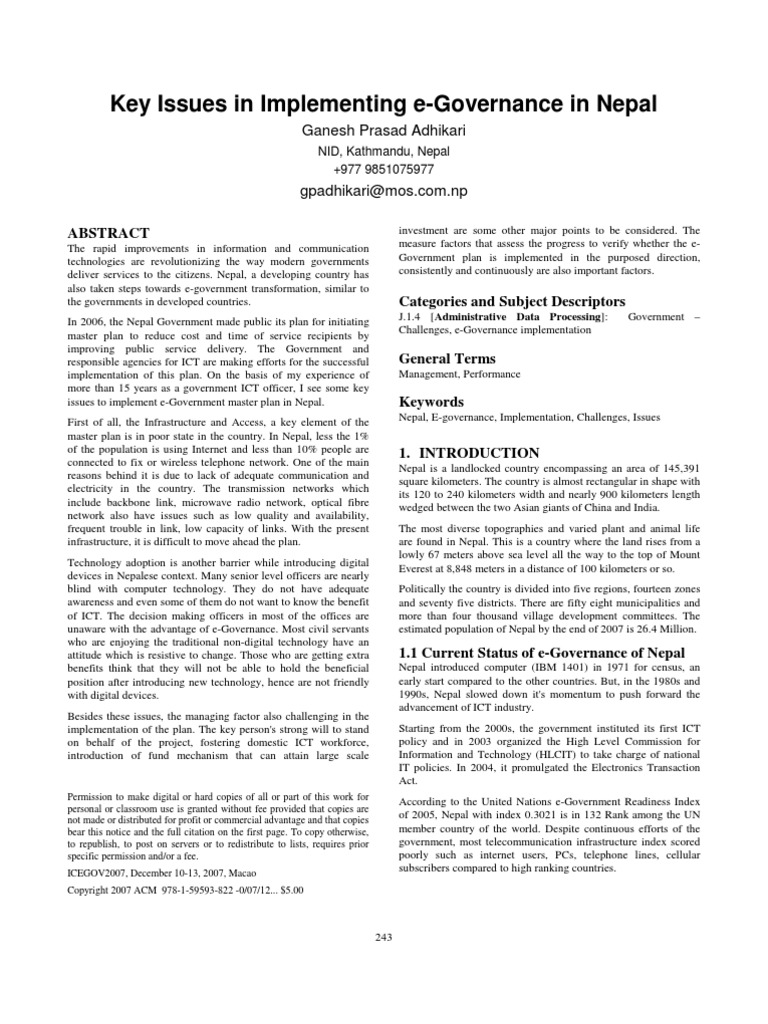 Key Issues in Implementing e-Governance in Nepal

Ganesh Prasad Adhikari
NID, Kathmandu, Nepal
+977 9851075977
gpadhikari@mos.com.np

ABSTRACT
The rapid improvements in information and communication technologies are revolutionizing the way modern governments deliver services to the citizens. Nepal, a developing country has also taken steps towards e-government transformation, similar to the governments in developed countries.

In 2006, the Nepal Government made public its plan for initiating master plan to reduce cost and time of service recipients by improving public service delivery. The Government and responsible agencies for ICT are making efforts for the successful implementation of this plan. On the basis of my experience of more than 15 years as a government ICT officer, I see some key issues to implement e-Government master plan in Nepal.

First of all, the Infrastructure and Access, a key element of the master plan is in poor state in the country. In Nepal, less the 1% of the population is using Internet and less than 10% people are connected to fix or wireless telephone network. One of the main reasons behind it is due to lack of adequate communication and electricity in the country. The transmission networks which include backbone link, microwave radio network, optical fibre network also have issues such as low quality and availability, frequent trouble in link, low capacity of links. With the present infrastructure, it is difficult to move ahead the plan.

Technology adoption is another barrier while introducing digital devices in Nepalese context. Many senior level officers are nearly blind with computer technology. They do not have adequate awareness and even some of them do not want to know the benefit of ICT. The decision making officers in most of the offices are unaware with the advantage of e-Governance. Most civil servants who are enjoying the traditional non-digital technology have an attitude which is resistive to change. Those who are getting extra benefits think that they will not be able to hold the beneficial position after introducing new technology, hence are not friendly with digital devices.

Besides these issues, the managing factor also challenging in the implementation of the plan. The key person's strong will to stand on behalf of the project, fostering domestic ICT workforce, introduction of fund mechanism that can attain large scale

Permission to make digital or hard copies of all or part of this work for personal or classroom use is granted without fee provided that copies are not made or distributed for profit or commercial advantage and that copies bear this notice and the full citation on the first page. To copy otherwise, to republish, to post on servers or to redistribute to lists, requires prior specific permission and/or a fee.
ICEGOV2007, December 10-13, 2007, Macao
Copyright 2007 ACM 978-1-59593-822 -0/07/12... $5.00

investment are some other major points to be considered. The measure factors that assess the progress to verify whether the e-Government plan is implemented in the purposed direction, consistently and continuously are also important factors.

Categories and Subject Descriptors
J.1.4 [Administrative Data Processing]: Government – Challenges, e-Governance implementation

General Terms
Management, Performance

Keywords
Nepal, E-governance, Implementation, Challenges, Issues

1. INTRODUCTION
Nepal is a landlocked country encompassing an area of 145,391 square kilometers. The country is almost rectangular in shape with its 120 to 240 kilometers width and nearly 900 kilometers length wedged between the two Asian giants of China and India.

The most diverse topographies and varied plant and animal life are found in Nepal. This is a country where the land rises from a lowly 67 meters above sea level all the way to the top of Mount Everest at 8,848 meters in a distance of 100 kilometers or so.

Politically the country is divided into five regions, fourteen zones and seventy five districts. There are fifty eight municipalities and more than four thousand village development committees. The estimated population of Nepal by the end of 2007 is 26.4 Million.

1.1 Current Status of e-Governance of Nepal
Nepal introduced computer (IBM 1401) in 1971 for census, an early start compared to the other countries. But, in the 1980s and 1990s, Nepal slowed down it's momentum to push forward the advancement of ICT industry.

Starting from the 2000s, the government instituted its first ICT policy and in 2003 organized the High Level Commission for Information and Technology (HLCIT) to take charge of national IT policies. In 2004, it promulgated the Electronics Transaction Act.

According to the United Nations e-Government Readiness Index of 2005, Nepal with index 0.3021 is in 132 Rank among the UN member country of the world. Despite continuous efforts of the government, most telecommunication infrastructure index scored poorly such as internet users, PCs, telephone lines, cellular subscribers compared to high ranking countries.

243